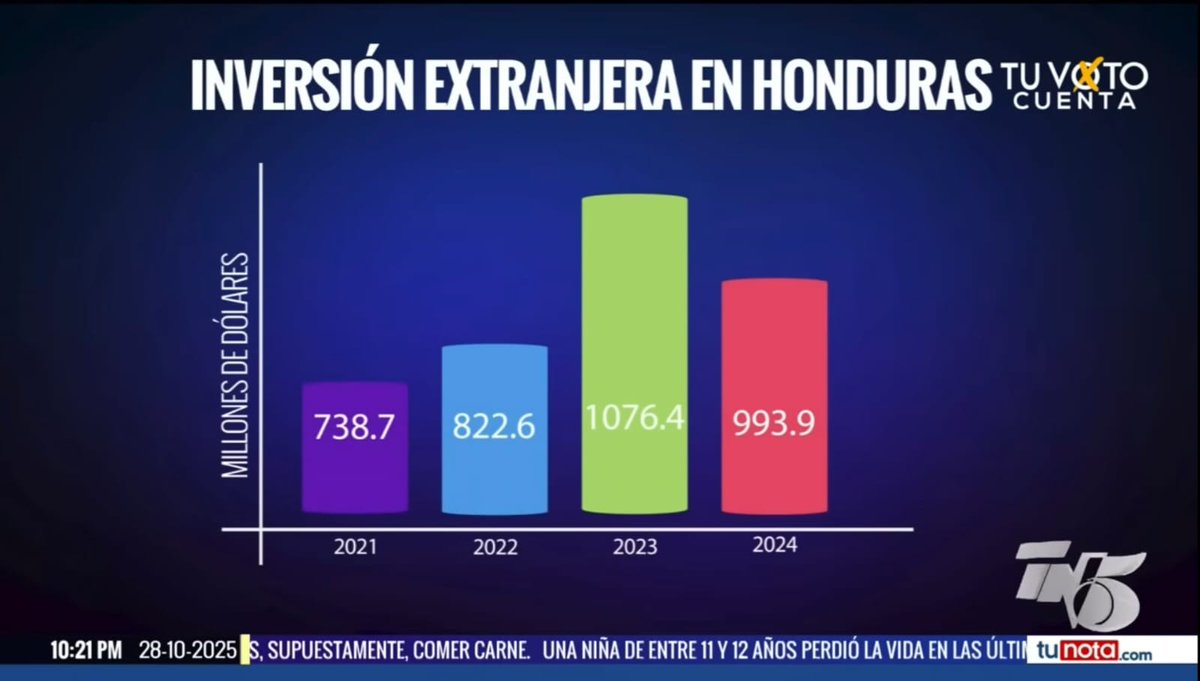 INVERSIÓN EXTRANJERA EN HONDURAS

TU VOTO CUENTA

MILLONES DE DÓLARES

738.7
822.6
1076.4
993.9

2021
2022
2023
2024

TN5

10:21 PM 28-10-2025 S, SUPUESTAMENTE, COMER CARNE. UNA NIÑA DE ENTRE 11 Y 12 AÑOS PERDIÓ LA VIDA EN LAS ÚLTIM

tunota.com